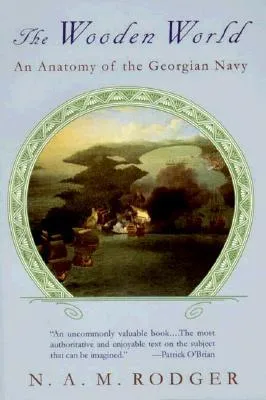 The Wooden World

An Anatomy of the Georgian Navy

"An uncommonly valuable book....The most authoritative and enjoyable text on the subject that can be imagined." —Patrick O'Brian

N. A. M. RODGER